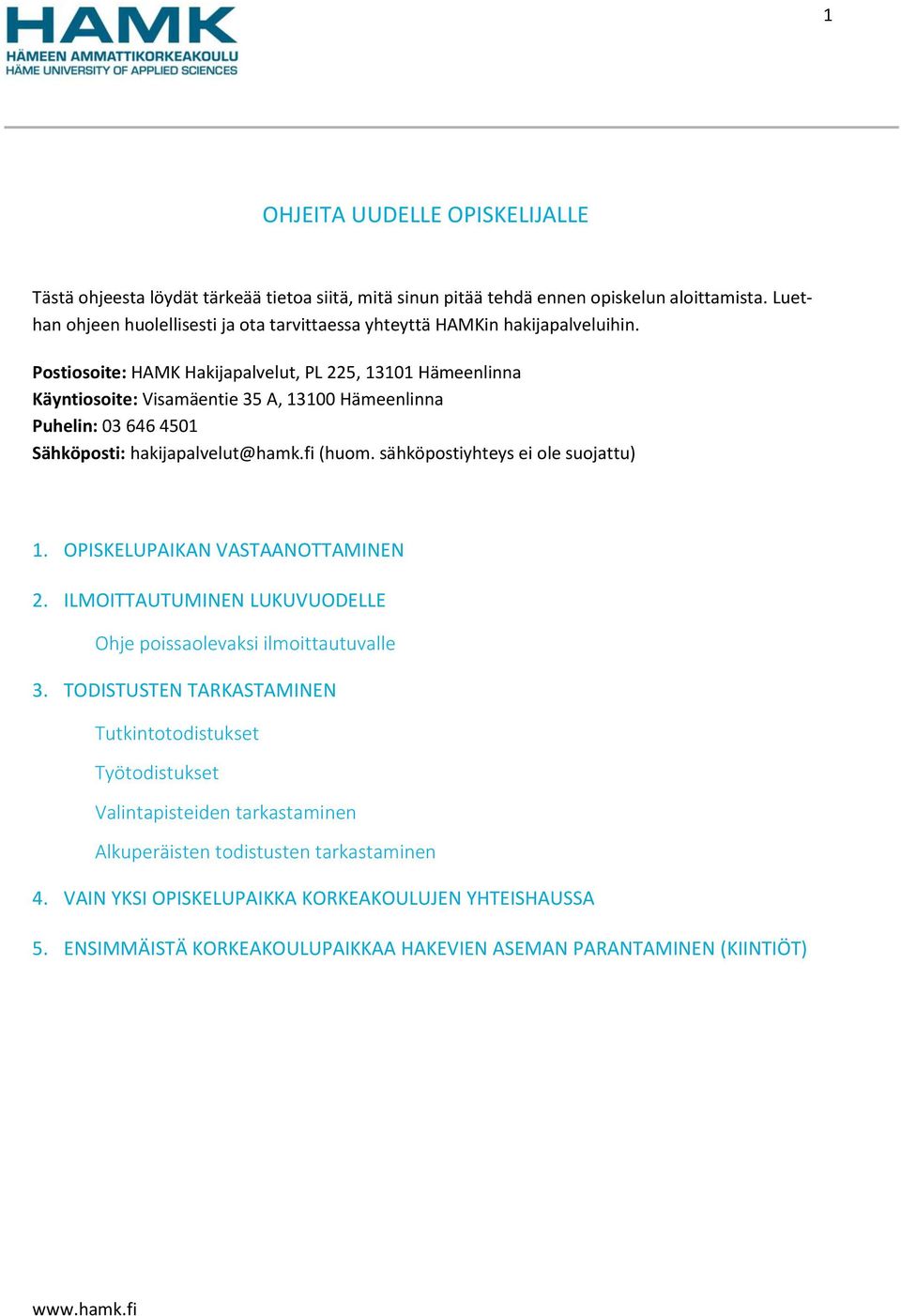 HAMK
HÄMEEN AMMATTIKORKEAKOULU
HÄME UNIVERSITY OF APPLIED SCIENCES

1

OHJEITA UUDELLE OPISKELIJALLE

Tästä ohjeesta löydät tärkeää tietoa siitä, mitä sinun pitää tehdä ennen opiskelun aloittamista. Luethan ohjeen huolellisesti ja ota tarvittaessa yhteyttä HAMKin hakijapalveluihin.

Postiosoite: HAMK Hakijapalvelut, PL 225, 13101 Hämeenlinna
Käyntiosoite: Visamäentie 35 A, 13100 Hämeenlinna
Puhelin: 03 646 4501
Sähköposti: hakijapalvelut@hamk.fi (huom. sähköpostiyhteys ei ole suojattu)

1. OPISKELUPAIKAN VASTAANOTTAMINEN

2. ILMOITTAUTUMINEN LUKUVUODELLE

Ohje poissaolevaksi ilmoittautuvalle

3. TODISTUSTEN TARKASTAMINEN

Tutkintotodistukset

Työtodistukset

Valintapisteiden tarkastaminen

Alkuperäisten todistusten tarkastaminen

4. VAIN YKSI OPISKELUPAIKKA KORKEAKOULUJEN YHTEISHAUSSA

5. ENSIMMÄISTÄ KORKEAKOULUPAIKKAA HAKEVIEN ASEMAN PARANTAMINEN (KIINTIÖT)

www.hamk.fi